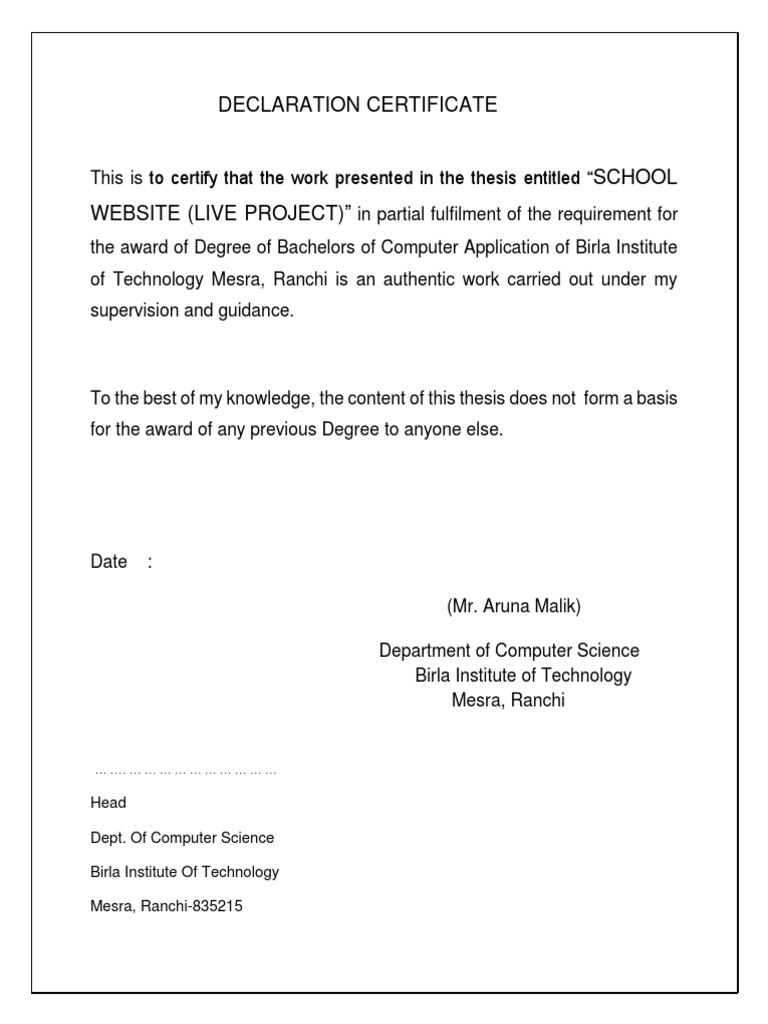 DECLARATION CERTIFICATE

This is to certify that the work presented in the thesis entitled "SCHOOL WEBSITE (LIVE PROJECT)" in partial fulfilment of the requirement for the award of Degree of Bachelors of Computer Application of Birla Institute of Technology Mesra, Ranchi is an authentic work carried out under my supervision and guidance.

To the best of my knowledge, the content of this thesis does not form a basis for the award of any previous Degree to anyone else.

Date :

(Mr. Aruna Malik)

Department of Computer Science
Birla Institute of Technology
Mesra, Ranchi

……………………………………

Head
Dept. Of Computer Science
Birla Institute Of Technology
Mesra, Ranchi-835215